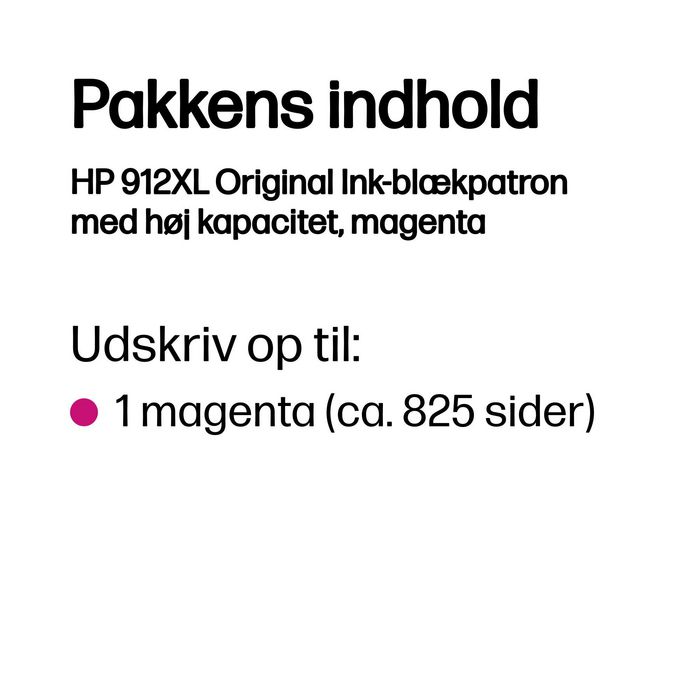 Pakkens indhold

HP 912XL Original Ink-blækpatron med høj kapacitet, magenta

Udskriv op til:

1 magenta (ca. 825 sider)